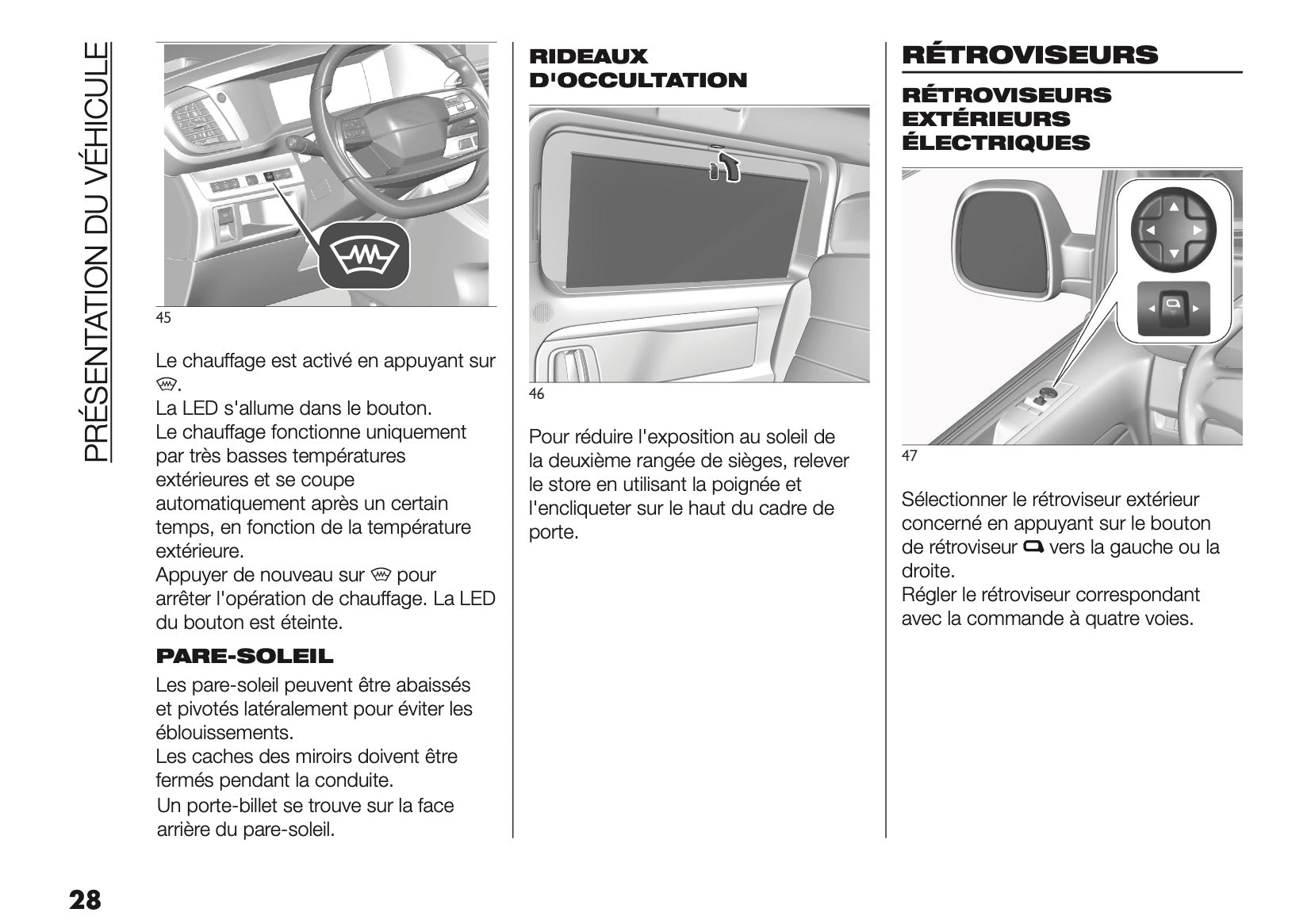 PRÉSENTATION DU VÉHICULE

45

Le chauffage est activé en appuyant sur .
La LED s'allume dans le bouton.
Le chauffage fonctionne uniquement par très basses températures extérieures et se coupe automatiquement après un certain temps, en fonction de la température extérieure.
Appuyer de nouveau sur pour arrêter l'opération de chauffage. La LED du bouton est éteinte.

PARE-SOLEIL

Les pare-soleil peuvent être abaissés et pivotés latéralement pour éviter les éblouissements.
Les caches des miroirs doivent être fermés pendant la conduite.
Un porte-billet se trouve sur la face arrière du pare-soleil.

RIDEAUX D'OCCULTATION

46

Pour réduire l'exposition au soleil de la deuxième rangée de sièges, relever le store en utilisant la poignée et l'encliqueter sur le haut du cadre de porte.

RÉTROVISEURS

RÉTROVISEURS EXTÉRIEURS ÉLECTRIQUES

47

Sélectionner le rétroviseur extérieur concerné en appuyant sur le bouton de rétroviseur vers la gauche ou la droite.
Régler le rétroviseur correspondant avec la commande à quatre voies.

28